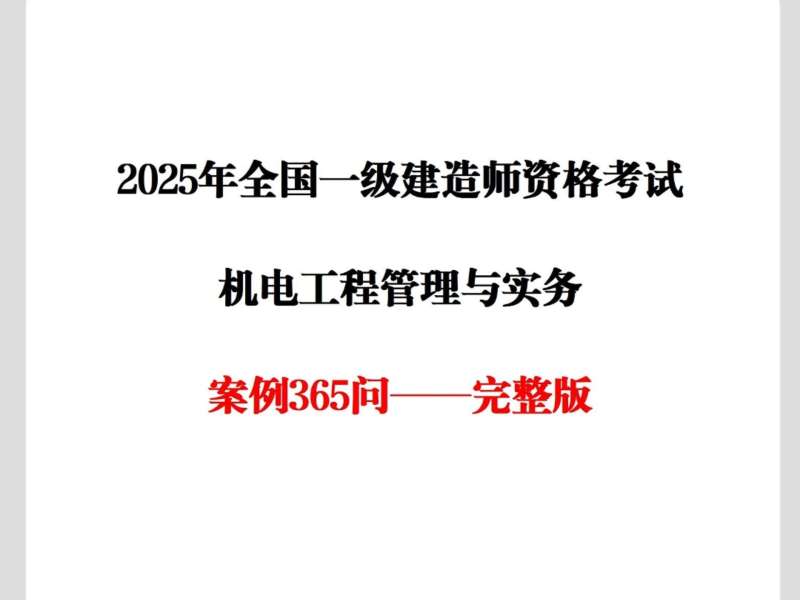 2025年全国一级建造师资格考试

机电工程管理与实务

案例365问——完整版